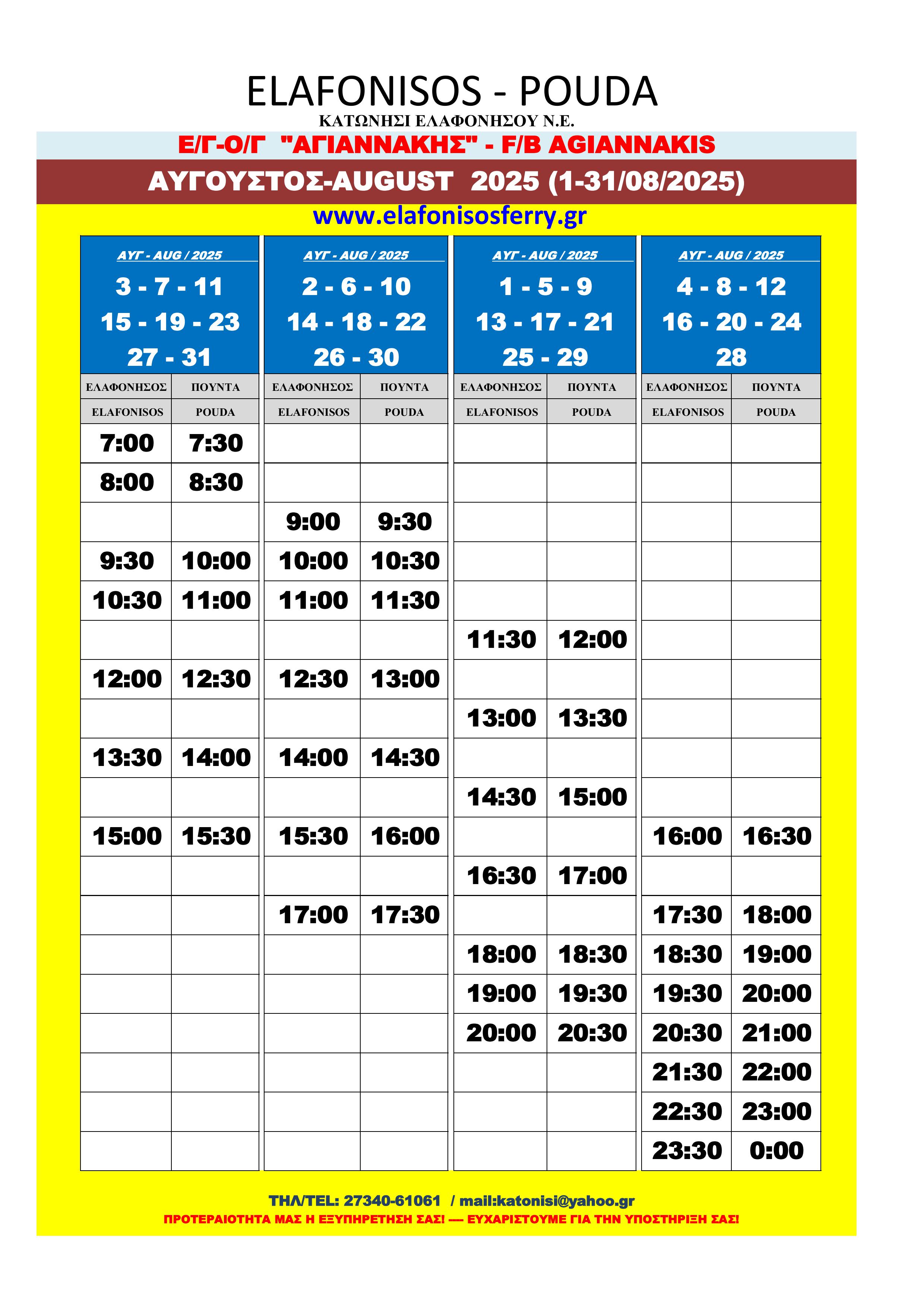 ELAFONISOS - POUDA

ΚΑΤΩΝΗΣΙ ΕΛΑΦΟΝΗΣΟΥ Ν.Ε.

Ε/Γ-Ο/Γ "ΑΓΙΑΝΝΑΚΗΣ" - F/B AGIANNAKIS

ΑΥΓΟΥΣΤΟΣ-AUGUST 2025 (1-31/08/2025)

www.elafonisosferry.gr

| ΑΥΓ - AUG / 2025 3 - 7 - 11 15 - 19 - 23 27 - 31 | | ΑΥΓ - AUG / 2025 2 - 6 - 10 14 - 18 - 22 26 - 30 | | ΑΥΓ - AUG / 2025 1 - 5 - 9 13 - 17 - 21 25 - 29 | | ΑΥΓ - AUG / 2025 4 - 8 - 12 16 - 20 - 24 28 | |
|---|---|---|---|---|---|---|---|
| ΕΛΑΦΟΝΗΣΟΣ | ΠΟΥΝΤΑ | ΕΛΑΦΟΝΗΣΟΣ | ΠΟΥΝΤΑ | ΕΛΑΦΟΝΗΣΟΣ | ΠΟΥΝΤΑ | ΕΛΑΦΟΝΗΣΟΣ | ΠΟΥΝΤΑ |
| ELAFONISOS | POUDA | ELAFONISOS | POUDA | ELAFONISOS | POUDA | ELAFONISOS | POUDA |
| 7:00 | 7:30 | | | | | | |
| 8:00 | 8:30 | | | | | | |
| | | 9:00 | 9:30 | | | | |
| 9:30 | 10:00 | 10:00 | 10:30 | | | | |
| 10:30 | 11:00 | 11:00 | 11:30 | | | | |
| | | | | 11:30 | 12:00 | | |
| 12:00 | 12:30 | 12:30 | 13:00 | | | | |
| | | | | 13:00 | 13:30 | | |
| 13:30 | 14:00 | 14:00 | 14:30 | | | | |
| | | | | 14:30 | 15:00 | | |
| 15:00 | 15:30 | 15:30 | 16:00 | | | 16:00 | 16:30 |
| | | | | 16:30 | 17:00 | | |
| | | 17:00 | 17:30 | | | 17:30 | 18:00 |
| | | | | 18:00 | 18:30 | 18:30 | 19:00 |
| | | | | 19:00 | 19:30 | 19:30 | 20:00 |
| | | | | 20:00 | 20:30 | 20:30 | 21:00 |
| | | | | | | 21:30 | 22:00 |
| | | | | | | 22:30 | 23:00 |
| | | | | | | 23:30 | 0:00 |

ΤΗΛ/TEL: 27340-61061 / mail:katonisi@yahoo.gr

ΠΡΟΤΕΡΑΙΟΤΗΤΑ ΜΑΣ Η ΕΞΥΠΗΡΕΤΗΣΗ ΣΑΣ! — ΕΥΧΑΡΙΣΤΟΥΜΕ ΓΙΑ ΤΗΝ ΥΠΟΣΤΗΡΙΞΗ ΣΑΣ!